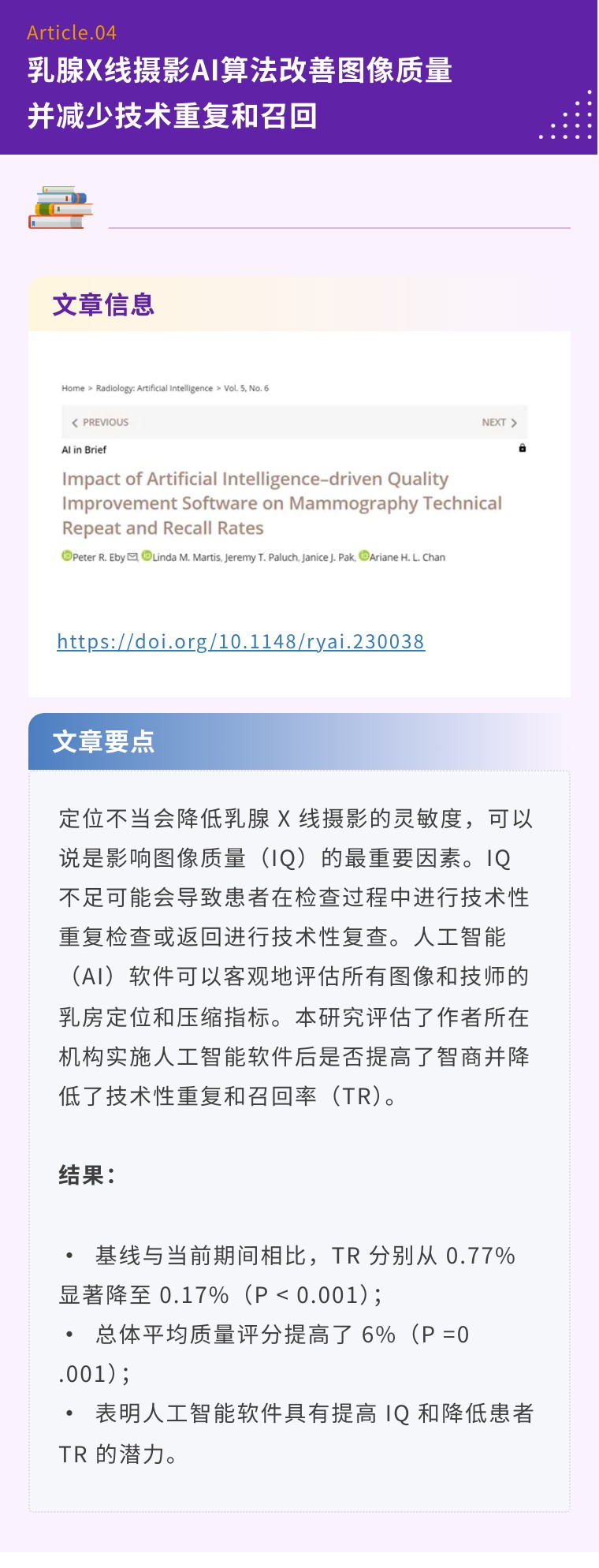 Article.04
乳腺X线摄影AI算法改善图像质量并减少技术重复和召回

文章信息

Home > Radiology: Artificial Intelligence > Vol. 5, No. 6

< PREVIOUS NEXT >

AI in Brief

Impact of Artificial Intelligence–driven Quality Improvement Software on Mammography Technical Repeat and Recall Rates

Peter R. Eby, Linda M. Martis, Jeremy T. Paluch, Janice J. Pak, Ariane H. L. Chan

https://doi.org/10.1148/ryai.230038

文章要点

定位不当会降低乳腺 X 线摄影的灵敏度，可以说是影响图像质量（IQ）的最重要因素。IQ 不足可能会导致患者在检查过程中进行技术性重复检查或返回进行技术性复查。人工智能（AI）软件可以客观地评估所有图像和技师的乳房定位和压缩指标。本研究评估了作者所在机构实施人工智能软件后是否提高了智商并降低了技术性重复和召回率（TR）。

结果：

• 基线与当前期间相比，TR 分别从 0.77% 显著降至 0.17%（P < 0.001）;
• 总体平均质量评分提高了 6%（P =0 .001）;
• 表明人工智能软件具有提高 IQ 和降低患者 TR 的潜力。